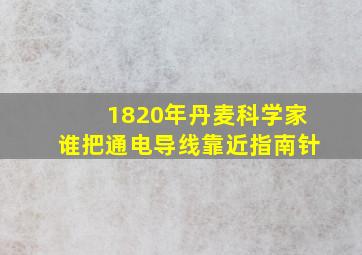 1820年丹麦科学家
谁把通电导线靠近指南针